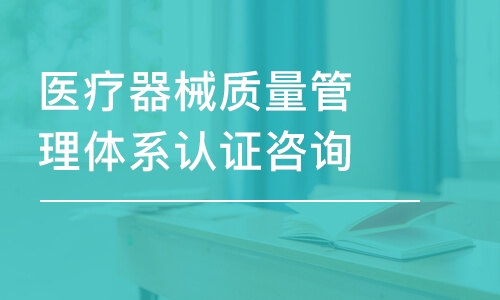 医疗器械质量管理体系认证咨询